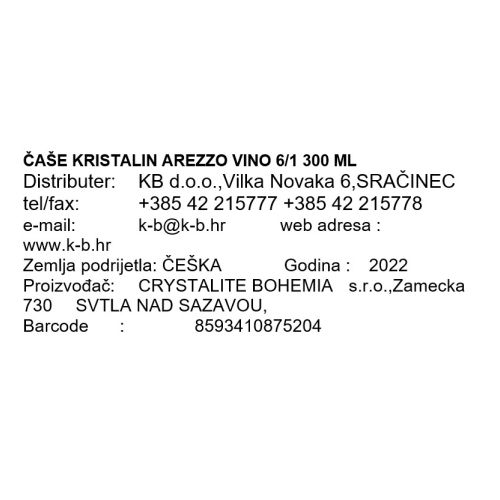 ČAŠE KRISTALIN AREZZO VINO 6/1 300 ML
Distributer: KB d.o.o.,Vilka Novaka 6,SRAČINEC
tel/fax: +385 42 215777 +385 42 215778
e-mail: k-b@k-b.hr web adresa : www.k-b.hr
Zemlja podrijetla: ČEŠKA Godina : 2022
Proizvođač: CRYSTALITE BOHEMIA s.r.o.,Zamecka 730 SVTLA NAD SAZAVOU,
Barcode : 8593410875204